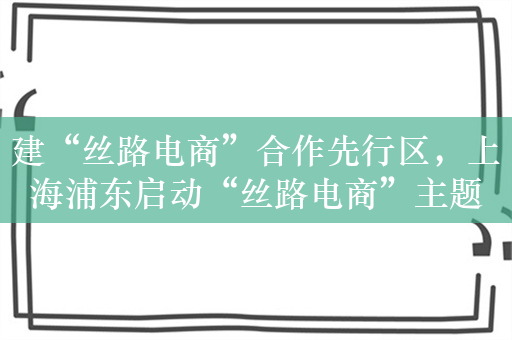 建“丝路电商”合作先行区，上海浦东启动“丝路电商”主题